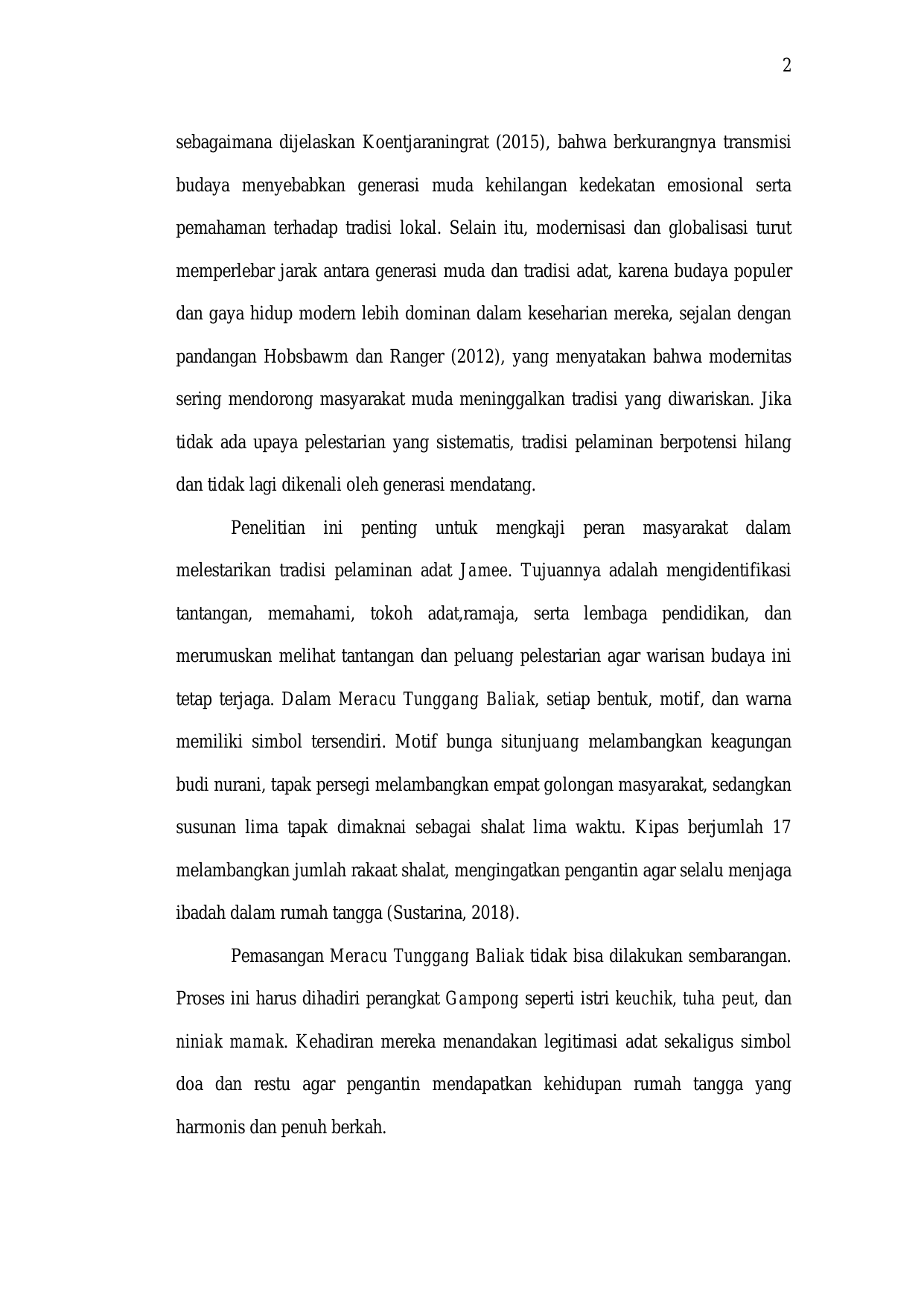 2

sebagaimana dijelaskan Koentjaraningrat (2015), bahwa berkurangnya transmisi budaya menyebabkan generasi muda kehilangan kedekatan emosional serta pemahaman terhadap tradisi lokal. Selain itu, modernisasi dan globalisasi turut memperlebar jarak antara generasi muda dan tradisi adat, karena budaya populer dan gaya hidup modern lebih dominan dalam keseharian mereka, sejalan dengan pandangan Hobsbawm dan Ranger (2012), yang menyatakan bahwa modernitas sering mendorong masyarakat muda meninggalkan tradisi yang diwariskan. Jika tidak ada upaya pelestarian yang sistematis, tradisi pelaminan berpotensi hilang dan tidak lagi dikenali oleh generasi mendatang.

Penelitian ini penting untuk mengkaji peran masyarakat dalam melestarikan tradisi pelaminan adat Jamee. Tujuannya adalah mengidentifikasi tantangan, memahami, tokoh adat,ramaja, serta lembaga pendidikan, dan merumuskan melihat tantangan dan peluang pelestarian agar warisan budaya ini tetap terjaga. Dalam Meracu Tunggang Baliak, setiap bentuk, motif, dan warna memiliki simbol tersendiri. Motif bunga situnjuang melambangkan keagungan budi nurani, tapak persegi melambangkan empat golongan masyarakat, sedangkan susunan lima tapak dimaknai sebagai shalat lima waktu. Kipas berjumlah 17 melambangkan jumlah rakaat shalat, mengingatkan pengantin agar selalu menjaga ibadah dalam rumah tangga (Sustarina, 2018).

Pemasangan Meracu Tunggang Baliak tidak bisa dilakukan sembarangan. Proses ini harus dihadiri perangkat Gampong seperti istri keuchik, tuha peut, dan niniak mamak. Kehadiran mereka menandakan legitimasi adat sekaligus simbol doa dan restu agar pengantin mendapatkan kehidupan rumah tangga yang harmonis dan penuh berkah.